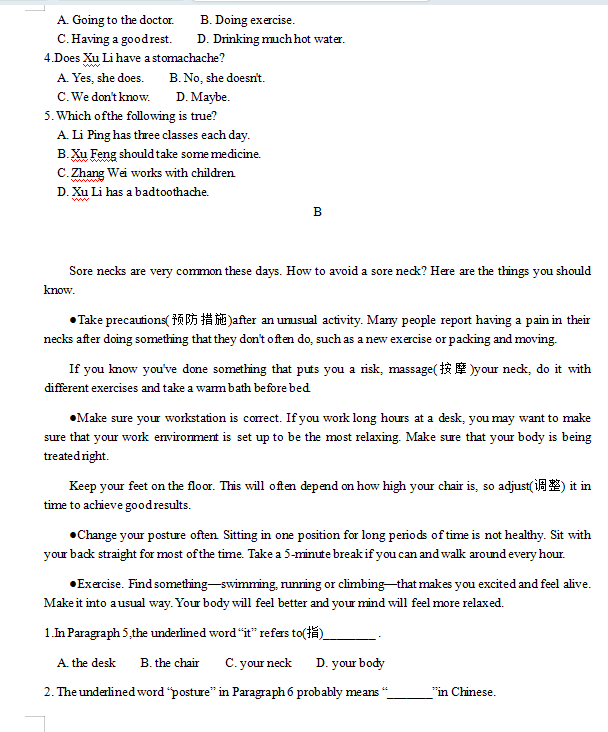 A. Going to the doctor.    B. Doing exercise.
C. Having a good rest.    D. Drinking much hot water.
4.Does Xu Li have a stomachache?
A. Yes, she does.    B. No, she doesn't.
C. We don't know.    D. Maybe.
5. Which of the following is true?
A. Li Ping has three classes each day.
B. Xu Feng should take some medicine.
C. Zhang Wei works with children.
D. Xu Li has a bad toothache.

B

Sore necks are very common these days. How to avoid a sore neck? Here are the things you should know.

●Take precautions(预防措施)after an unusual activity. Many people report having a pain in their necks after doing something that they don't often do, such as a new exercise or packing and moving.

If you know you've done something that puts you a risk, massage(按摩)your neck, do it with different exercises and take a warm bath before bed.

●Make sure your workstation is correct. If you work long hours at a desk, you may want to make sure that your work environment is set up to be the most relaxing. Make sure that your body is being treated right.

Keep your feet on the floor. This will often depend on how high your chair is, so adjust(调整) it in time to achieve good results.

●Change your posture often. Sitting in one position for long periods of time is not healthy. Sit with your back straight for most of the time. Take a 5-minute break if you can and walk around every hour.

●Exercise. Find something—swimming, running or climbing—that makes you excited and feel alive. Make it into a usual way. Your body will feel better and your mind will feel more relaxed.

1.In Paragraph 5,the underlined word "it" refers to(指)________ .

A. the desk    B. the chair    C. your neck    D. your body

2. The underlined word "posture" in Paragraph 6 probably means "_______"in Chinese.